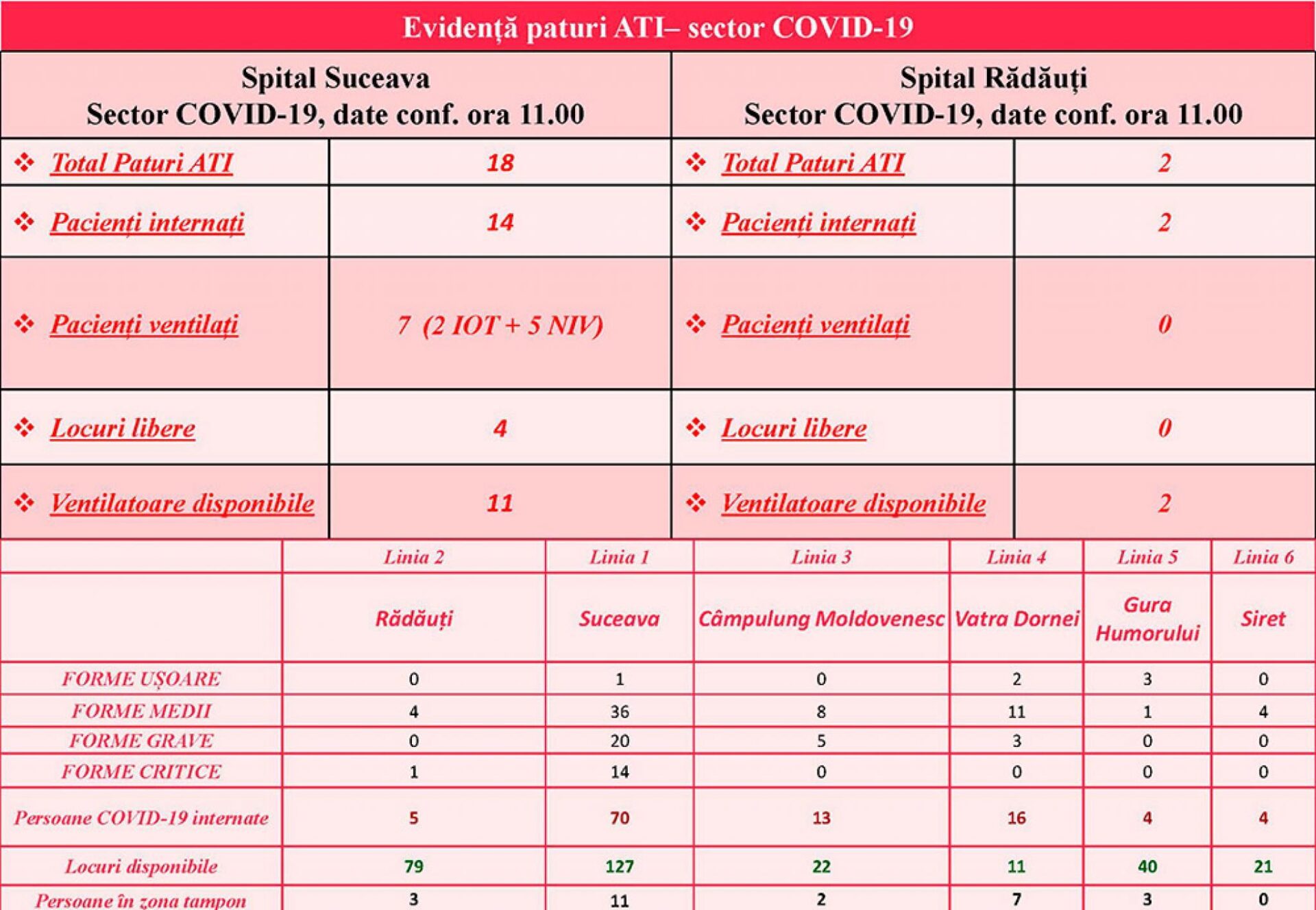 Evidență paturi ATI– sector COVID-19

| Spital Suceava Sector COVID-19, date conf. ora 11.00 | | Spital Rădăuți Sector COVID-19, date conf. ora 11.00 | |
|---|---|---|---|
| ❖ Total Paturi ATI | 18 | ❖ Total Paturi ATI | 2 |
| ❖ Pacienți internați | 14 | ❖ Pacienți internați | 2 |
| ❖ Pacienți ventilați | 7 (2 IOT + 5 NIV) | ❖ Pacienți ventilați | 0 |
| ❖ Locuri libere | 4 | ❖ Locuri libere | 0 |
| ❖ Ventilatoare disponibile | 11 | ❖ Ventilatoare disponibile | 2 |

| | Linia 2 | Linia 1 | Linia 3 | Linia 4 | Linia 5 | Linia 6 |
|---|---|---|---|---|---|---|
| | Rădăuți | Suceava | Câmpulung Moldovenesc | Vatra Dornei | Gura Humorului | Siret |
| FORME UȘOARE | 0 | 1 | 0 | 2 | 3 | 0 |
| FORME MEDII | 4 | 36 | 8 | 11 | 1 | 4 |
| FORME GRAVE | 0 | 20 | 5 | 3 | 0 | 0 |
| FORME CRITICE | 1 | 14 | 0 | 0 | 0 | 0 |
| Persoane COVID-19 internate | 5 | 70 | 13 | 16 | 4 | 4 |
| Locuri disponibile | 79 | 127 | 22 | 11 | 40 | 21 |
| Persoane în zona tampon | 3 | 11 | 2 | 7 | 3 | 0 |